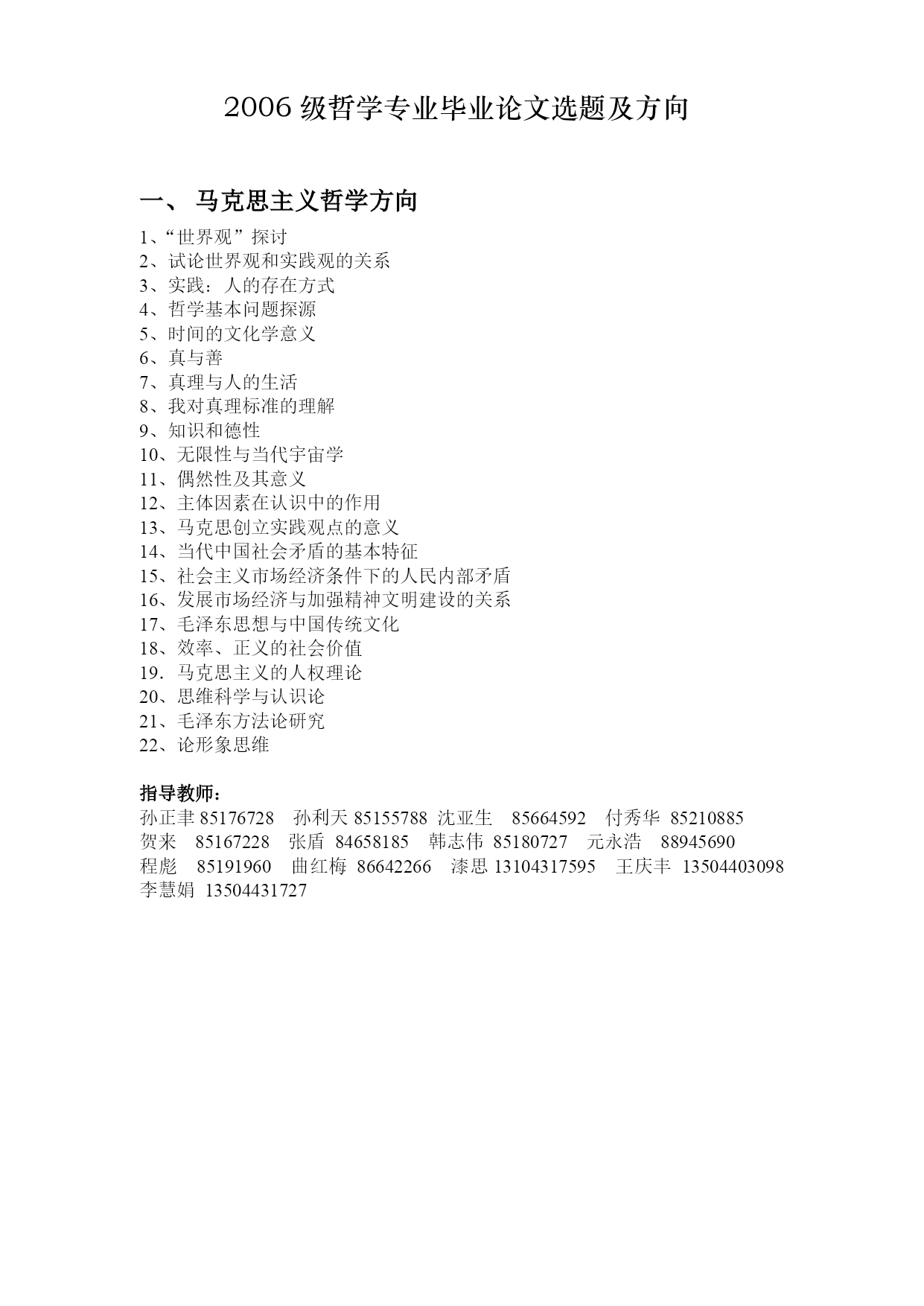 2006 级哲学专业毕业论文选题及方向

一、 马克思主义哲学方向

1、“世界观”探讨
2、试论世界观和实践观的关系
3、实践：人的存在方式
4、哲学基本问题探源
5、时间的文化学意义
6、真与善
7、真理与人的生活
8、我对真理标准的理解
9、知识和德性
10、无限性与当代宇宙学
11、偶然性及其意义
12、主体因素在认识中的作用
13、马克思创立实践观点的意义
14、当代中国社会矛盾的基本特征
15、社会主义市场经济条件下的人民内部矛盾
16、发展市场经济与加强精神文明建设的关系
17、毛泽东思想与中国传统文化
18、效率、正义的社会价值
19．马克思主义的人权理论
20、思维科学与认识论
21、毛泽东方法论研究
22、论形象思维

指导教师：
孙正聿 85176728 孙利天 85155788 沈亚生 85664592 付秀华 85210885
贺来 85167228 张盾 84658185 韩志伟 85180727 元永浩 88945690
程彪 85191960 曲红梅 86642266 漆思 13104317595 王庆丰 13504403098
李慧娟 13504431727